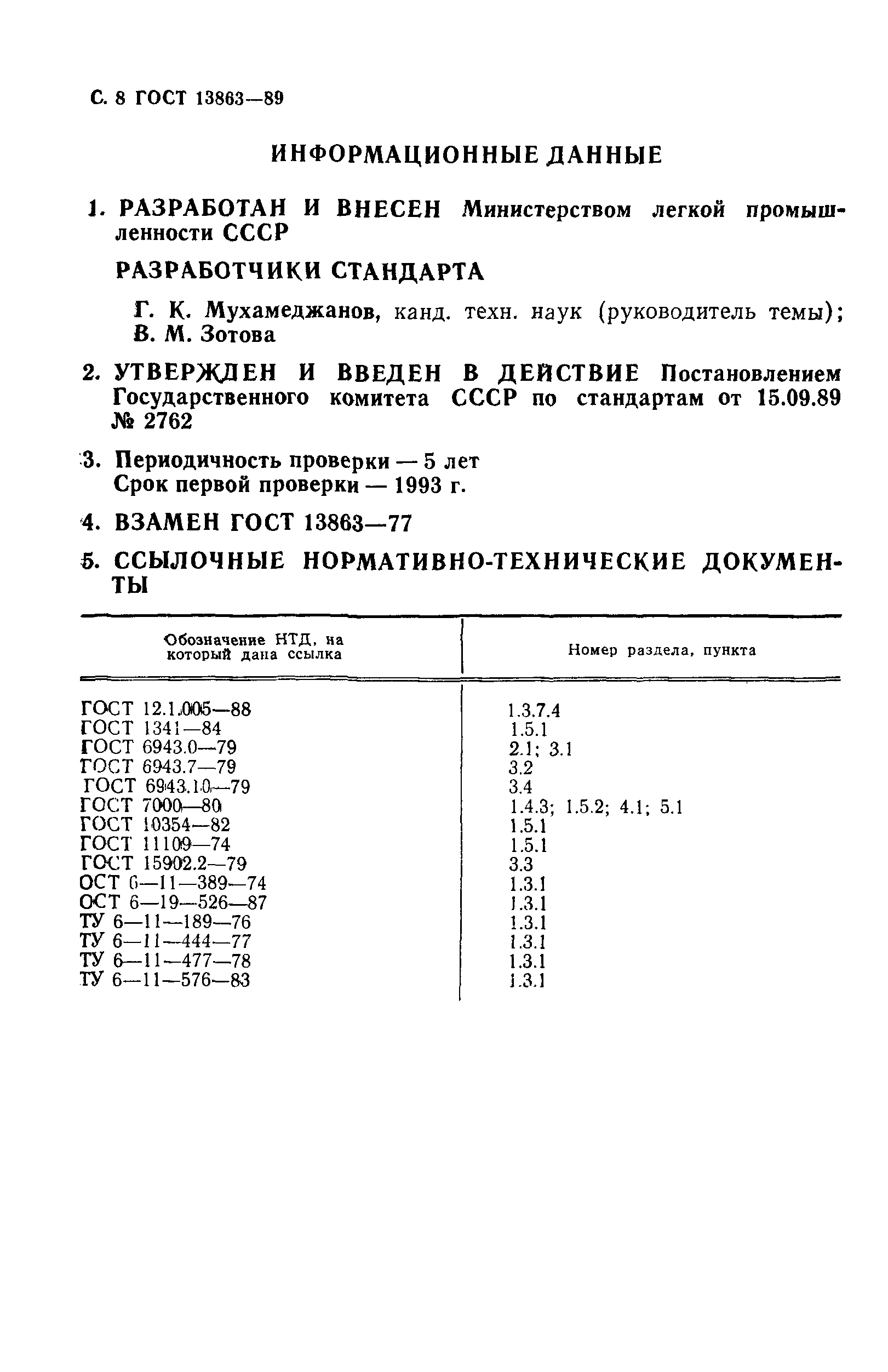 С. 8 ГОСТ 13863—89

ИНФОРМАЦИОННЫЕ ДАННЫЕ

1. РАЗРАБОТАН И ВНЕСЕН Министерством легкой промышленности СССР

РАЗРАБОТЧИКИ СТАНДАРТА

Г. К. Мухамеджанов, канд. техн. наук (руководитель темы); В. М. Зотова

2. УТВЕРЖДЕН И ВВЕДЕН В ДЕЙСТВИЕ Постановлением Государственного комитета СССР по стандартам от 15.09.89 № 2762

3. Периодичность проверки — 5 лет
Срок первой проверки — 1993 г.

4. ВЗАМЕН ГОСТ 13863—77

5. ССЫЛОЧНЫЕ НОРМАТИВНО-ТЕХНИЧЕСКИЕ ДОКУМЕНТЫ

| Обозначение НТД, на который дана ссылка | Номер раздела, пункта |
|---|---|
| ГОСТ 12.1.005—88 | 1.3.7.4 |
| ГОСТ 1341—84 | 1.5.1 |
| ГОСТ 6943.0—79 | 2.1; 3.1 |
| ГОСТ 6943.7—79 | 3.2 |
| ГОСТ 6943.10—79 | 3.4 |
| ГОСТ 7000—80 | 1.4.3; 1.5.2; 4.1; 5.1 |
| ГОСТ 10354—82 | 1.5.1 |
| ГОСТ 11109—74 | 1.5.1 |
| ГОСТ 15902.2—79 | 3.3 |
| ОСТ 6—11—389—74 | 1.3.1 |
| ОСТ 6—19—526—87 | 1.3.1 |
| ТУ 6—11—189—76 | 1.3.1 |
| ТУ 6—11—444—77 | 1.3.1 |
| ТУ 6—11—477—78 | 1.3.1 |
| ТУ 6—11—576—83 | 1.3.1 |